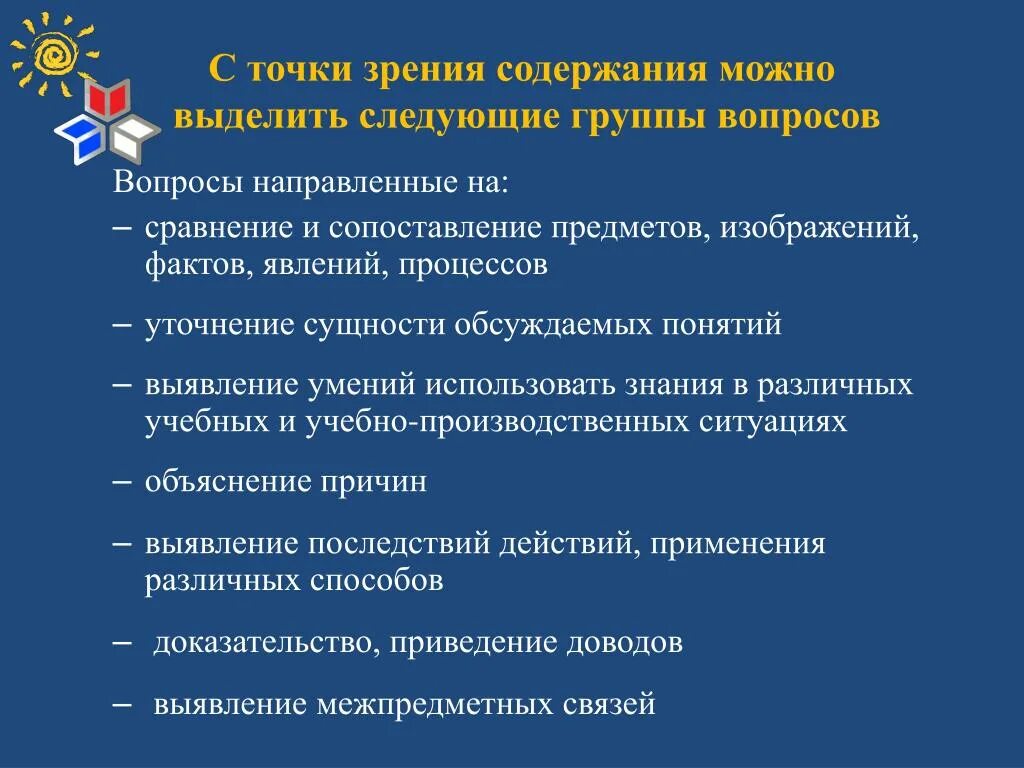 С точки зрения содержания можно выделить следующие группы вопросов

Вопросы направленные на:

– сравнение и сопоставление предметов, изображений, фактов, явлений, процессов

– уточнение сущности обсуждаемых понятий

– выявление умений использовать знания в различных учебных и учебно-производственных ситуациях

– объяснение причин

– выявление последствий действий, применения различных способов

– доказательство, приведение доводов

– выявление межпредметных связей